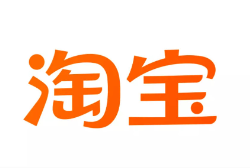 淘宝